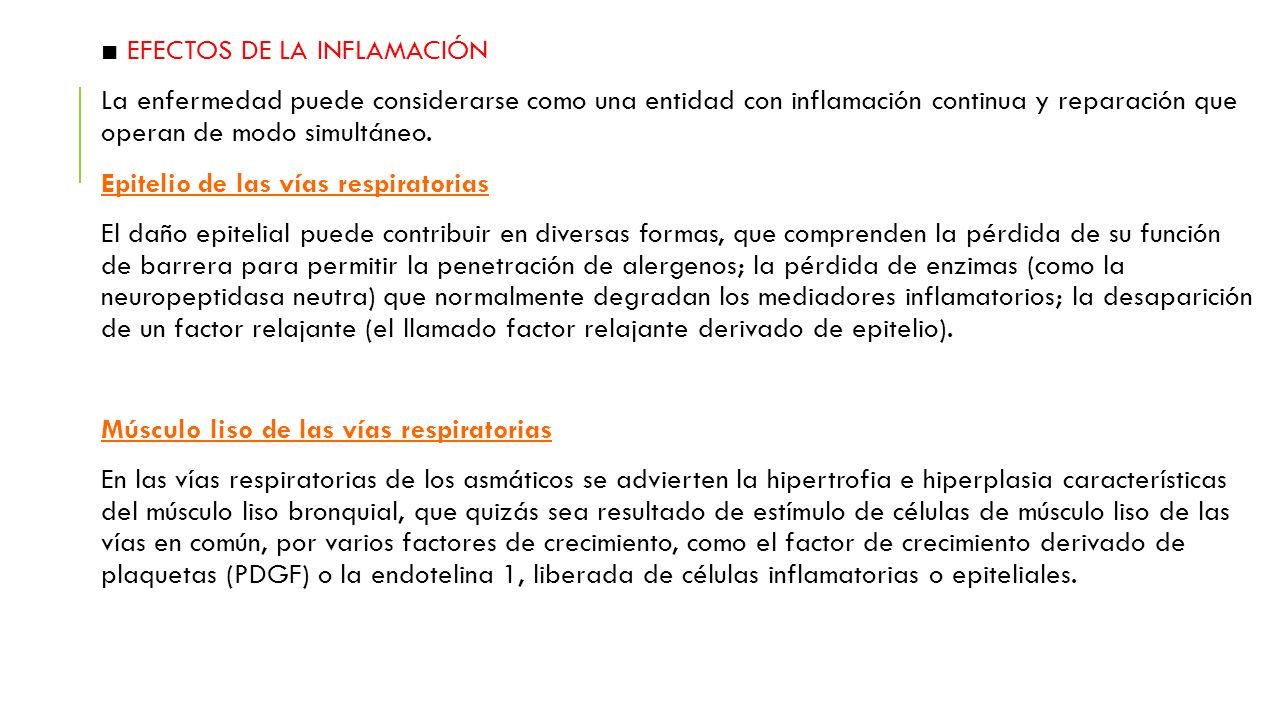 ■ EFECTOS DE LA INFLAMACIÓN

La enfermedad puede considerarse como una entidad con inflamación continua y reparación que operan de modo simultáneo.

Epitelio de las vías respiratorias

El daño epitelial puede contribuir en diversas formas, que comprenden la pérdida de su función de barrera para permitir la penetración de alergenos; la pérdida de enzimas (como la neuropeptidasa neutra) que normalmente degradan los mediadores inflamatorios; la desaparición de un factor relajante (el llamado factor relajante derivado de epitelio).

Músculo liso de las vías respiratorias

En las vías respiratorias de los asmáticos se advierten la hipertrofia e hiperplasia características del músculo liso bronquial, que quizás sea resultado de estímulo de células de músculo liso de las vías en común, por varios factores de crecimiento, como el factor de crecimiento derivado de plaquetas (PDGF) o la endotelina 1, liberada de células inflamatorias o epiteliales.